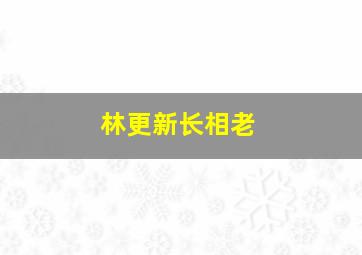 林更新长相老